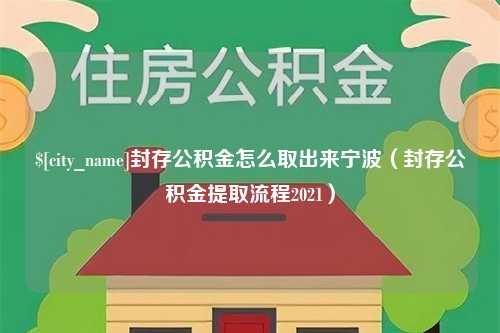 住房公积金

$[city_name]封存公积金怎么取出来宁波（封存公积金提取流程2021）